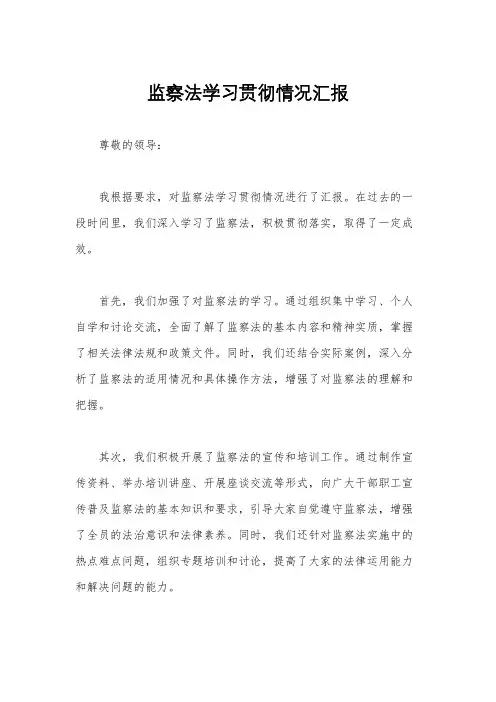 监察法学习贯彻情况汇报

尊敬的领导：

我根据要求，对监察法学习贯彻情况进行了汇报。在过去的一段时间里，我们深入学习了监察法，积极贯彻落实，取得了一定成效。

首先，我们加强了对监察法的学习。通过组织集中学习、个人自学和讨论交流，全面了解了监察法的基本内容和精神实质，掌握了相关法律法规和政策文件。同时，我们还结合实际案例，深入分析了监察法的适用情况和具体操作方法，增强了对监察法的理解和把握。

其次，我们积极开展了监察法的宣传和培训工作。通过制作宣传资料、举办培训讲座、开展座谈交流等形式，向广大干部职工宣传普及监察法的基本知识和要求，引导大家自觉遵守监察法，增强了全员的法治意识和法律素养。同时，我们还针对监察法实施中的热点难点问题，组织专题培训和讨论，提高了大家的法律运用能力和解决问题的能力。